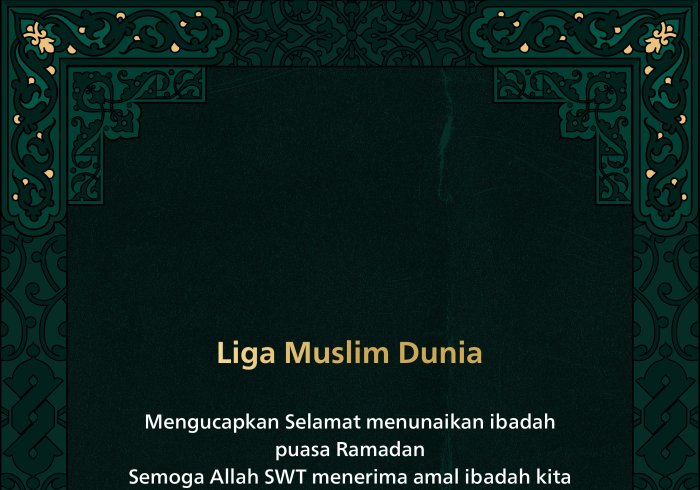 Liga Muslim Dunia

Mengucapkan Selamat menunaikan ibadah puasa Ramadan
Semoga Allah SWT menerima amal ibadah kita